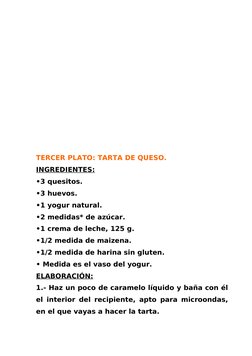 TERCER PLATO: TARTA DE QUESO.

INGREDIENTES:

•3 quesitos.

•3 huevos.

•1 yogur natural.

•2 medidas* de azúcar.

•1 crema de leche, 125 g.

•1/2 medida de maizena.

•1/2 medida de harina sin gluten.

• Medida es el vaso del yogur.

ELABORACIÓN:

1.- Haz un poco de caramelo líquido y baña con él el interior del recipiente, apto para microondas, en el que vayas a hacer la tarta.